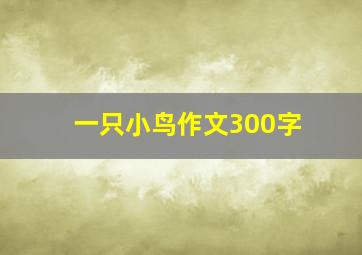 一只小鸟作文300字